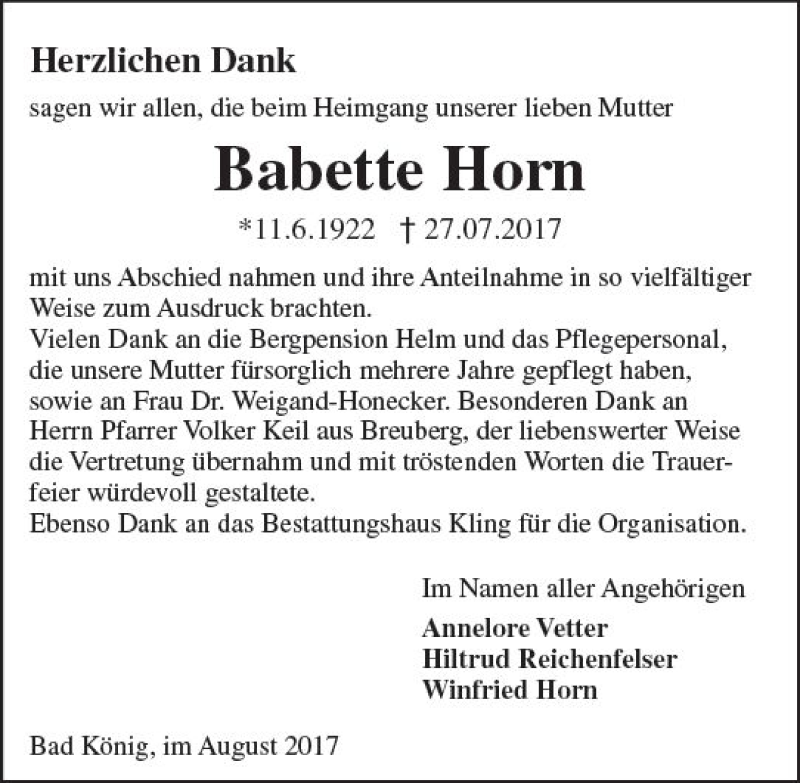 Herzlichen Dank

sagen wir allen, die beim Heimgang unserer lieben Mutter

Babette Horn

*11.6.1922 † 27.07.2017

mit uns Abschied nahmen und ihre Anteilnahme in so vielfältiger Weise zum Ausdruck brachten.
Vielen Dank an die Bergpension Helm und das Pflegepersonal, die unsere Mutter fürsorglich mehrere Jahre gepflegt haben, sowie an Frau Dr. Weigand-Honecker. Besonderen Dank an Herrn Pfarrer Volker Keil aus Breuberg, der liebenswerter Weise die Vertretung übernahm und mit tröstenden Worten die Trauerfeier würdevoll gestaltete.
Ebenso Dank an das Bestattungshaus Kling für die Organisation.

Im Namen aller Angehörigen
Annelore Vetter
Hiltrud Reichenfelser
Winfried Horn

Bad König, im August 2017